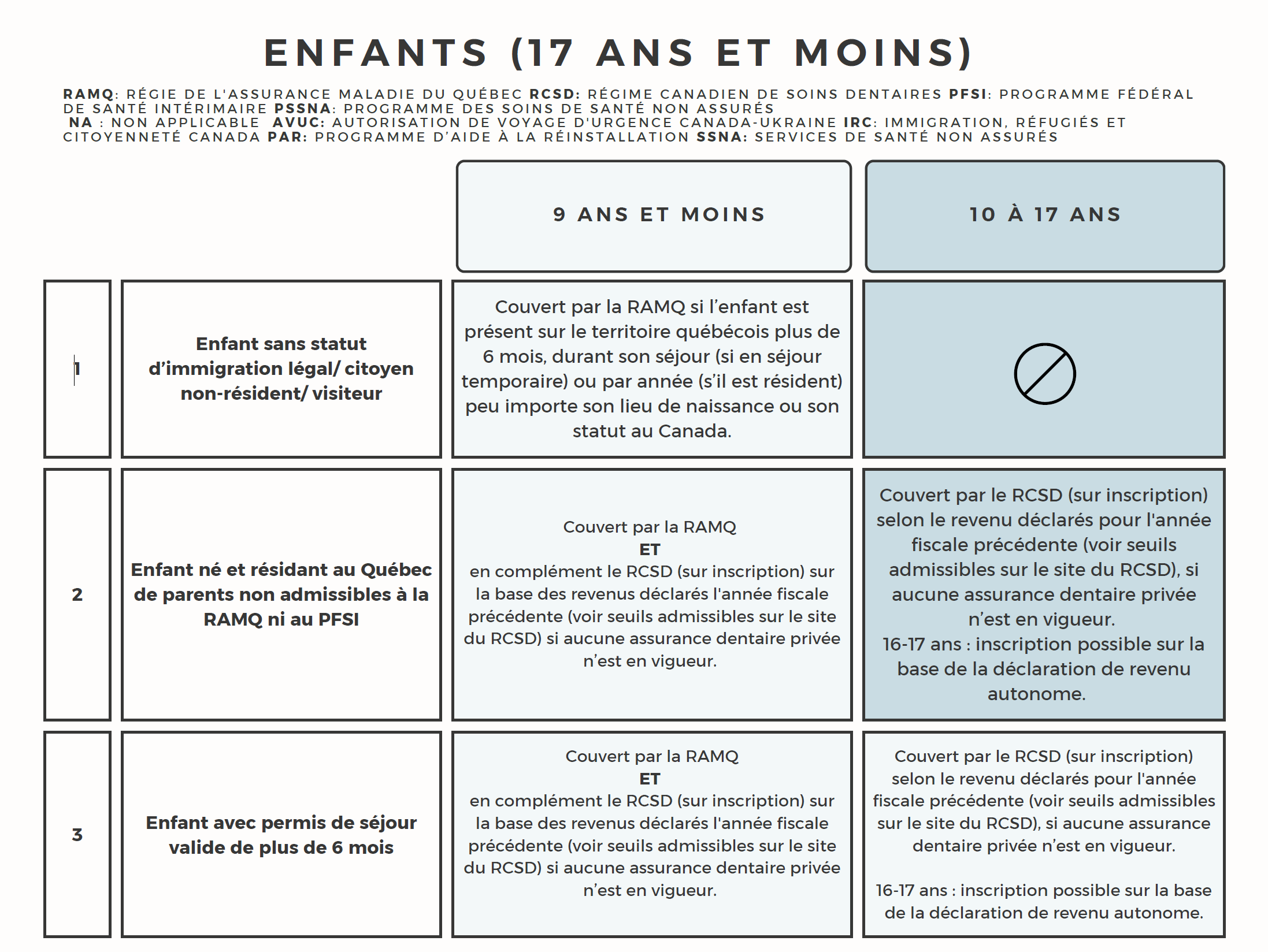 ENFANTS (17 ANS ET MOINS)

RAMQ: RÉGIE DE L'ASSURANCE MALADIE DU QUÉBEC RCSD: RÉGIME CANADIEN DE SOINS DENTAIRES PFSI: PROGRAMME FÉDÉRAL DE SANTÉ INTÉRIMAIRE PSSNA: PROGRAMME DES SOINS DE SANTÉ NON ASSURÉS NA : NON APPLICABLE AVUC: AUTORISATION DE VOYAGE D'URGENCE CANADA-UKRAINE IRC: IMMIGRATION, RÉFUGIÉS ET CITOYENNETÉ CANADA PAR: PROGRAMME D'AIDE À LA RÉINSTALLATION SSNA: SERVICES DE SANTÉ NON ASSURÉS

|  |  | 9 ANS ET MOINS | 10 À 17 ANS |
|---|---|---|---|
| 1 | Enfant sans statut d'immigration légal/ citoyen non-résident/ visiteur | Couvert par la RAMQ si l'enfant est présent sur le territoire québécois plus de 6 mois, durant son séjour (si en séjour temporaire) ou par année (s'il est résident) peu importe son lieu de naissance ou son statut au Canada. |  |
| 2 | Enfant né et résidant au Québec de parents non admissibles à la RAMQ ni au PFSI | Couvert par la RAMQ ET en complément le RCSD (sur inscription) sur la base des revenus déclarés l'année fiscale précédente (voir seuils admissibles sur le site du RCSD) si aucune assurance dentaire privée n'est en vigueur. | Couvert par le RCSD (sur inscription) selon le revenu déclarés pour l'année fiscale précédente (voir seuils admissibles sur le site du RCSD), si aucune assurance dentaire privée n'est en vigueur. 16-17 ans : inscription possible sur la base de la déclaration de revenu autonome. |
| 3 | Enfant avec permis de séjour valide de plus de 6 mois | Couvert par la RAMQ ET en complément le RCSD (sur inscription) sur la base des revenus déclarés l'année fiscale précédente (voir seuils admissibles sur le site du RCSD) si aucune assurance dentaire privée n'est en vigueur. | Couvert par le RCSD (sur inscription) selon le revenu déclarés pour l'année fiscale précédente (voir seuils admissibles sur le site du RCSD), si aucune assurance dentaire privée n'est en vigueur. 16-17 ans : inscription possible sur la base de la déclaration de revenu autonome. |